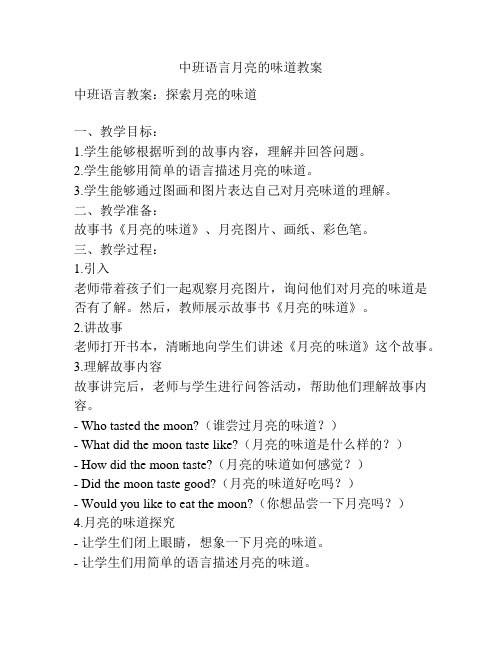 中班语言月亮的味道教案

中班语言教案：探索月亮的味道

一、教学目标：
1.学生能够根据听到的故事内容，理解并回答问题。
2.学生能够用简单的语言描述月亮的味道。
3.学生能够通过图画和图片表达自己对月亮味道的理解。
二、教学准备：
故事书《月亮的味道》、月亮图片、画纸、彩色笔。
三、教学过程：
1.引入
老师带着孩子们一起观察月亮图片，询问他们对月亮的味道是否有了解。然后，教师展示故事书《月亮的味道》。
2.讲故事
老师打开书本，清晰地向学生们讲述《月亮的味道》这个故事。
3.理解故事内容
故事讲完后，老师与学生进行问答活动，帮助他们理解故事内容。
- Who tasted the moon?（谁尝过月亮的味道？）
- What did the moon taste like?（月亮的味道是什么样的？）
- How did the moon taste?（月亮的味道如何感觉？）
- Did the moon taste good?（月亮的味道好吃吗？）
- Would you like to eat the moon?（你想品尝一下月亮吗？）
4.月亮的味道探究
- 让学生们闭上眼睛，想象一下月亮的味道。
- 让学生们用简单的语言描述月亮的味道。